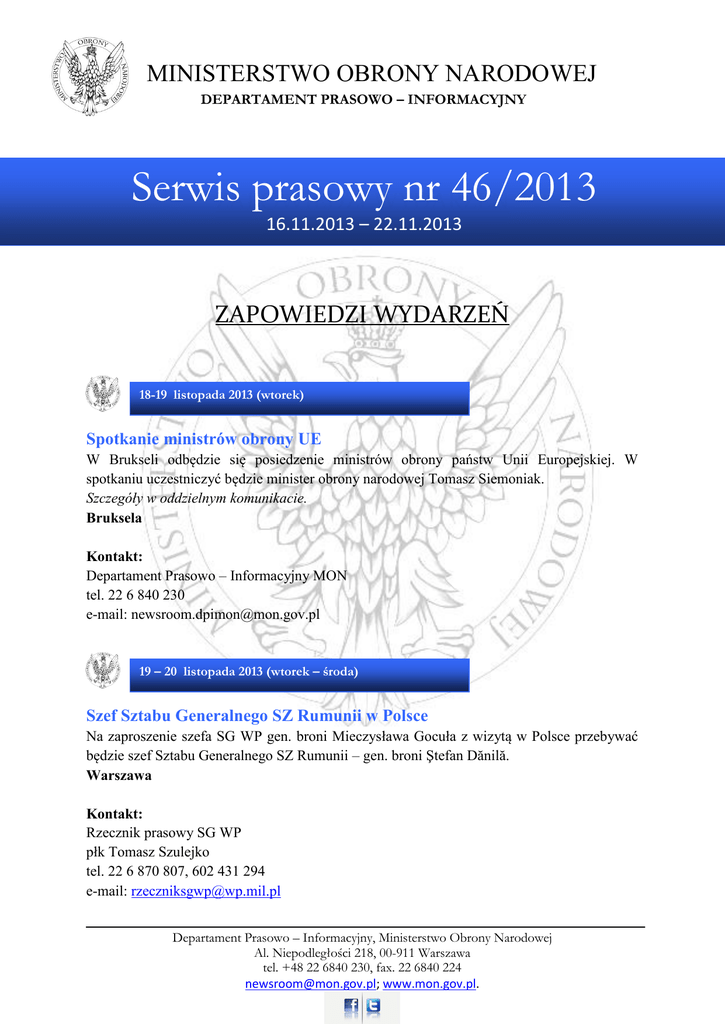 MINISTERSTWO OBRONY NARODOWEJ
DEPARTAMENT PRASOWO – INFORMACYJNY

Serwis prasowy nr 46/2013
16.11.2013 – 22.11.2013

ZAPOWIEDZI WYDARZEŃ

18-19 listopada 2013 (wtorek)

Spotkanie ministrów obrony UE
W Brukseli odbędzie się posiedzenie ministrów obrony państw Unii Europejskiej. W spotkaniu uczestniczyć będzie minister obrony narodowej Tomasz Siemoniak.
Szczegóły w oddzielnym komunikacie.
Bruksela

Kontakt:
Departament Prasowo – Informacyjny MON
tel. 22 6 840 230
e-mail: newsroom.dpimon@mon.gov.pl

19 – 20 listopada 2013 (wtorek – środa)

Szef Sztabu Generalnego SZ Rumunii w Polsce
Na zaproszenie szefa SG WP gen. broni Mieczysława Gocuła z wizytą w Polsce przebywać będzie szef Sztabu Generalnego SZ Rumunii – gen. broni Ştefan Dănilă.
Warszawa

Kontakt:
Rzecznik prasowy SG WP
płk Tomasz Szulejko
tel. 22 6 870 807, 602 431 294
e-mail: rzeczniksgwp@wp.mil.pl

Departament Prasowo – Informacyjny, Ministerstwo Obrony Narodowej
Al. Niepodległości 218, 00-911 Warszawa
tel. +48 22 6840 230, fax. 22 6840 224
newsroom@mon.gov.pl; www.mon.gov.pl.